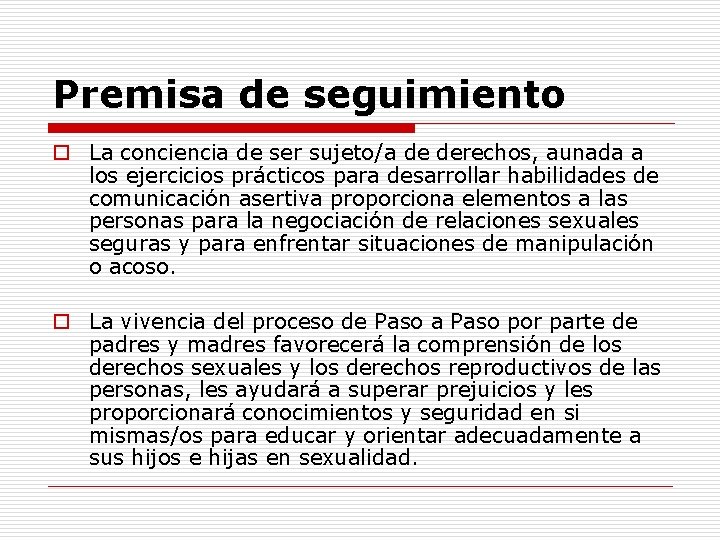 Premisa de seguimiento

La conciencia de ser sujeto/a de derechos, aunada a los ejercicios prácticos para desarrollar habilidades de comunicación asertiva proporciona elementos a las personas para la negociación de relaciones sexuales seguras y para enfrentar situaciones de manipulación o acoso.

La vivencia del proceso de Paso a Paso por parte de padres y madres favorecerá la comprensión de los derechos sexuales y los derechos reproductivos de las personas, les ayudará a superar prejuicios y les proporcionará conocimientos y seguridad en si mismas/os para educar y orientar adecuadamente a sus hijos e hijas en sexualidad.